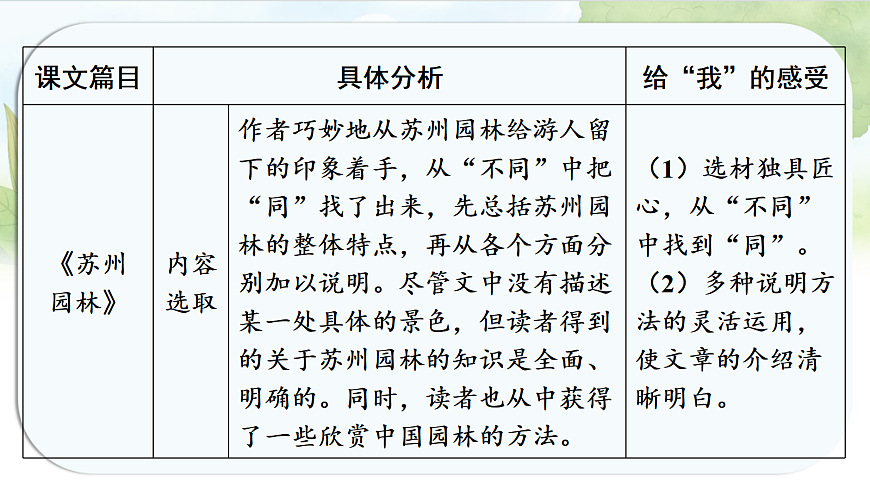 | 课文篇目 | 具体分析 | | 给“我”的感受 |
|---|---|---|---|
| 《苏州园林》 | 内容选取 | 作者巧妙地从苏州园林给游人留下的印象着手，从“不同”中把“同”找了出来，先总括苏州园林的整体特点，再从各个方面分别加以说明。尽管文中没有描述某一处具体的景色，但读者得到的关于苏州园林的知识是全面、明确的。同时，读者也从中获得了一些欣赏中国园林的方法。 | （1）选材独具匠心，从“不同”中找到“同”。（2）多种说明方法的灵活运用，使文章的介绍清晰明白。 |